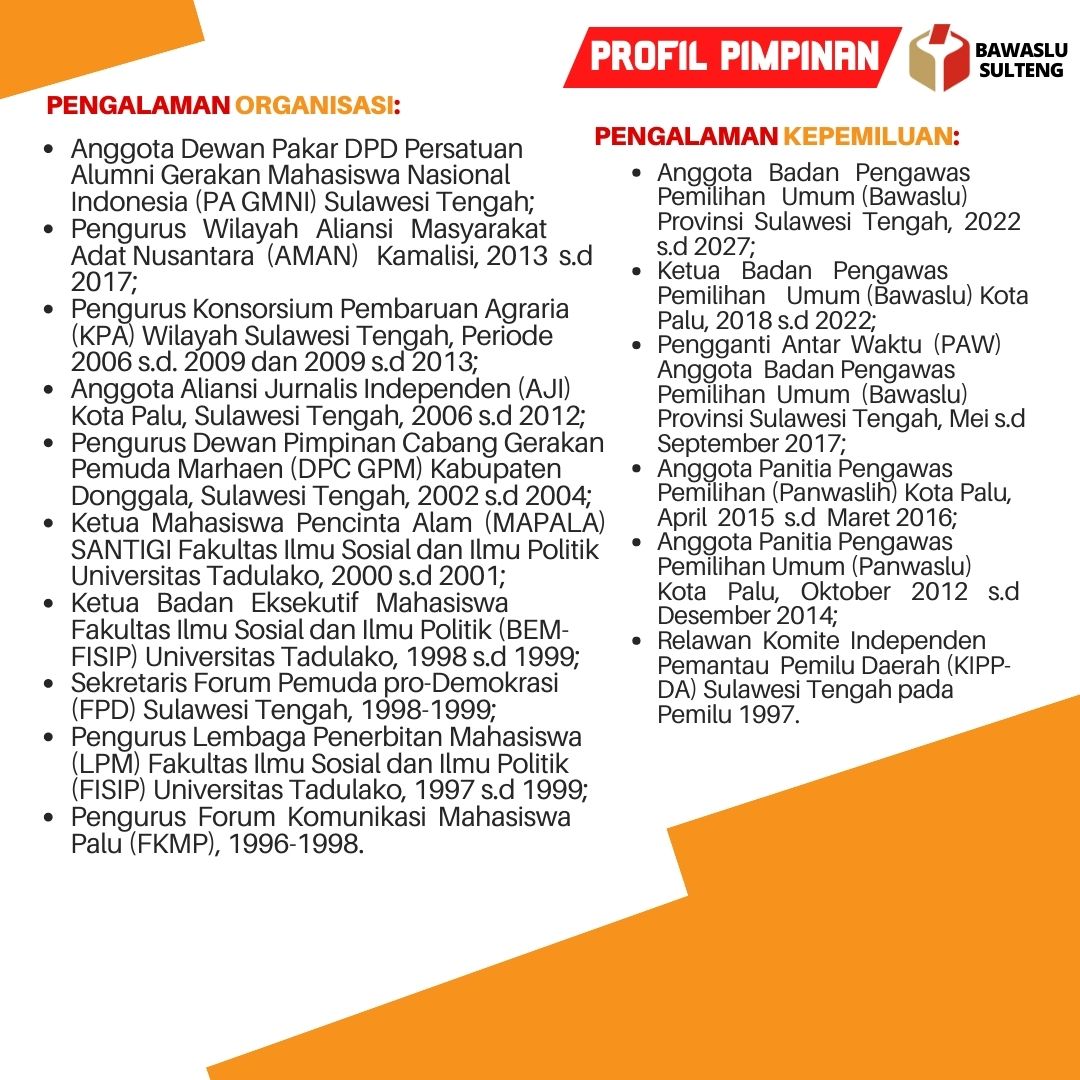 PROFIL PIMPINAN

BAWASLU SULTENG

PENGALAMAN ORGANISASI:

- Anggota Dewan Pakar DPD Persatuan Alumni Gerakan Mahasiswa Nasional Indonesia (PA GMNI) Sulawesi Tengah;
- Pengurus Wilayah Aliansi Masyarakat Adat Nusantara (AMAN) Kamalisi, 2013 s.d 2017;
- Pengurus Konsorsium Pembaruan Agraria (KPA) Wilayah Sulawesi Tengah, Periode 2006 s.d. 2009 dan 2009 s.d 2013;
- Anggota Aliansi Jurnalis Independen (AJI) Kota Palu, Sulawesi Tengah, 2006 s.d 2012;
- Pengurus Dewan Pimpinan Cabang Gerakan Pemuda Marhaen (DPC GPM) Kabupaten Donggala, Sulawesi Tengah, 2002 s.d 2004;
- Ketua Mahasiswa Pencinta Alam (MAPALA) SANTIGI Fakultas Ilmu Sosial dan Ilmu Politik Universitas Tadulako, 2000 s.d 2001;
- Ketua Badan Eksekutif Mahasiswa Fakultas Ilmu Sosial dan Ilmu Politik (BEM-FISIP) Universitas Tadulako, 1998 s.d 1999;
- Sekretaris Forum Pemuda pro-Demokrasi (FPD) Sulawesi Tengah, 1998-1999;
- Pengurus Lembaga Penerbitan Mahasiswa (LPM) Fakultas Ilmu Sosial dan Ilmu Politik (FISIP) Universitas Tadulako, 1997 s.d 1999;
- Pengurus Forum Komunikasi Mahasiswa Palu (FKMP), 1996-1998.

PENGALAMAN KEPEMILUAN:

- Anggota Badan Pengawas Pemilihan Umum (Bawaslu) Provinsi Sulawesi Tengah, 2022 s.d 2027;
- Ketua Badan Pengawas Pemilihan Umum (Bawaslu) Kota Palu, 2018 s.d 2022;
- Pengganti Antar Waktu (PAW) Anggota Badan Pengawas Pemilihan Umum (Bawaslu) Provinsi Sulawesi Tengah, Mei s.d September 2017;
- Anggota Panitia Pengawas Pemilihan (Panwaslih) Kota Palu, April 2015 s.d Maret 2016;
- Anggota Panitia Pengawas Pemilihan Umum (Panwaslu) Kota Palu, Oktober 2012 s.d Desember 2014;
- Relawan Komite Independen Pemantau Pemilu Daerah (KIPP-DA) Sulawesi Tengah pada Pemilu 1997.